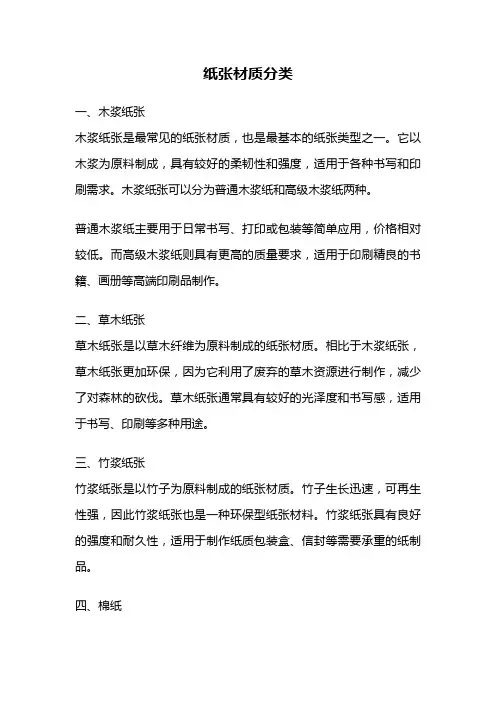 纸张材质分类

一、木浆纸张

木浆纸张是最常见的纸张材质，也是最基本的纸张类型之一。它以木浆为原料制成，具有较好的柔韧性和强度，适用于各种书写和印刷需求。木浆纸张可以分为普通木浆纸和高级木浆纸两种。

普通木浆纸主要用于日常书写、打印或包装等简单应用，价格相对较低。而高级木浆纸则具有更高的质量要求，适用于印刷精良的书籍、画册等高端印刷品制作。

二、草木纸张

草木纸张是以草木纤维为原料制成的纸张材质。相比于木浆纸张，草木纸张更加环保，因为它利用了废弃的草木资源进行制作，减少了对森林的砍伐。草木纸张通常具有较好的光泽度和书写感，适用于书写、印刷等多种用途。

三、竹浆纸张

竹浆纸张是以竹子为原料制成的纸张材质。竹子生长迅速，可再生性强，因此竹浆纸张也是一种环保型纸张材料。竹浆纸张具有良好的强度和耐久性，适用于制作纸质包装盒、信封等需要承重的纸制品。

四、棉纸